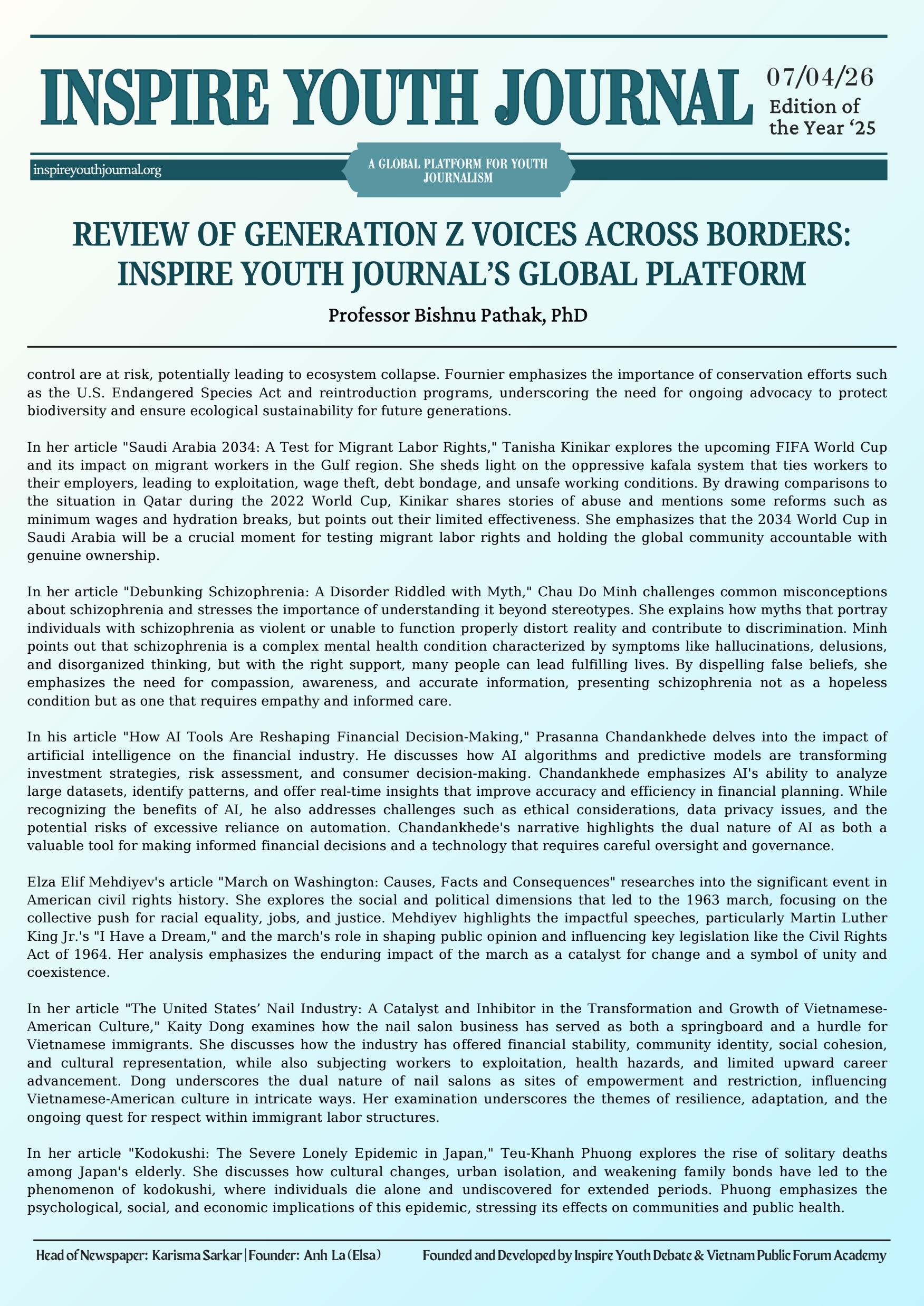 INSPIRE YOUTH JOURNAL

07/04/26
Edition of the Year '25

inspireyouthjournal.org

A GLOBAL PLATFORM FOR YOUTH JOURNALISM

REVIEW OF GENERATION Z VOICES ACROSS BORDERS: INSPIRE YOUTH JOURNAL'S GLOBAL PLATFORM

Professor Bishnu Pathak, PhD

control are at risk, potentially leading to ecosystem collapse. Fournier emphasizes the importance of conservation efforts such as the U.S. Endangered Species Act and reintroduction programs, underscoring the need for ongoing advocacy to protect biodiversity and ensure ecological sustainability for future generations.

In her article "Saudi Arabia 2034: A Test for Migrant Labor Rights," Tanisha Kinikar explores the upcoming FIFA World Cup and its impact on migrant workers in the Gulf region. She sheds light on the oppressive kafala system that ties workers to their employers, leading to exploitation, wage theft, debt bondage, and unsafe working conditions. By drawing comparisons to the situation in Qatar during the 2022 World Cup, Kinikar shares stories of abuse and mentions some reforms such as minimum wages and hydration breaks, but points out their limited effectiveness. She emphasizes that the 2034 World Cup in Saudi Arabia will be a crucial moment for testing migrant labor rights and holding the global community accountable with genuine ownership.

In her article "Debunking Schizophrenia: A Disorder Riddled with Myth," Chau Do Minh challenges common misconceptions about schizophrenia and stresses the importance of understanding it beyond stereotypes. She explains how myths that portray individuals with schizophrenia as violent or unable to function properly distort reality and contribute to discrimination. Minh points out that schizophrenia is a complex mental health condition characterized by symptoms like hallucinations, delusions, and disorganized thinking, but with the right support, many people can lead fulfilling lives. By dispelling false beliefs, she emphasizes the need for compassion, awareness, and accurate information, presenting schizophrenia not as a hopeless condition but as one that requires empathy and informed care.

In his article "How AI Tools Are Reshaping Financial Decision-Making," Prasanna Chandankhede delves into the impact of artificial intelligence on the financial industry. He discusses how AI algorithms and predictive models are transforming investment strategies, risk assessment, and consumer decision-making. Chandankhede emphasizes AI's ability to analyze large datasets, identify patterns, and offer real-time insights that improve accuracy and efficiency in financial planning. While recognizing the benefits of AI, he also addresses challenges such as ethical considerations, data privacy issues, and the potential risks of excessive reliance on automation. Chandankhede's narrative highlights the dual nature of AI as both a valuable tool for making informed financial decisions and a technology that requires careful oversight and governance.

Elza Elif Mehdiyev's article "March on Washington: Causes, Facts and Consequences" researches into the significant event in American civil rights history. She explores the social and political dimensions that led to the 1963 march, focusing on the collective push for racial equality, jobs, and justice. Mehdiyev highlights the impactful speeches, particularly Martin Luther King Jr.'s "I Have a Dream," and the march's role in shaping public opinion and influencing key legislation like the Civil Rights Act of 1964. Her analysis emphasizes the enduring impact of the march as a catalyst for change and a symbol of unity and coexistence.

In her article "The United States' Nail Industry: A Catalyst and Inhibitor in the Transformation and Growth of Vietnamese-American Culture," Kaity Dong examines how the nail salon business has served as both a springboard and a hurdle for Vietnamese immigrants. She discusses how the industry has offered financial stability, community identity, social cohesion, and cultural representation, while also subjecting workers to exploitation, health hazards, and limited upward career advancement. Dong underscores the dual nature of nail salons as sites of empowerment and restriction, influencing Vietnamese-American culture in intricate ways. Her examination underscores the themes of resilience, adaptation, and the ongoing quest for respect within immigrant labor structures.

In her article "Kodokushi: The Severe Lonely Epidemic in Japan," Teu-Khanh Phuong explores the rise of solitary deaths among Japan's elderly. She discusses how cultural changes, urban isolation, and weakening family bonds have led to the phenomenon of kodokushi, where individuals die alone and undiscovered for extended periods. Phuong emphasizes the psychological, social, and economic implications of this epidemic, stressing its effects on communities and public health.

Head of Newspaper: Karisma Sarkar | Founder: Anh La (Elsa)     Founded and Developed by Inspire Youth Debate & Vietnam Public Forum Academy